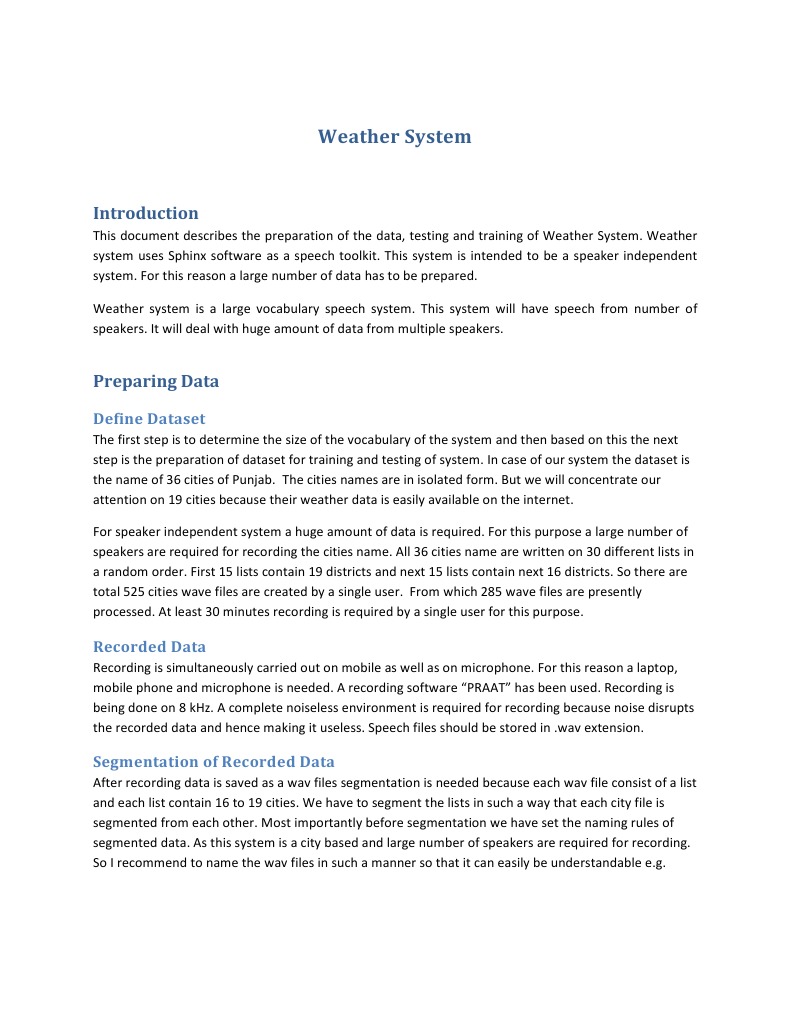 Weather System

Introduction

This document describes the preparation of the data, testing and training of Weather System. Weather system uses Sphinx software as a speech toolkit. This system is intended to be a speaker independent system. For this reason a large number of data has to be prepared.

Weather system is a large vocabulary speech system. This system will have speech from number of speakers. It will deal with huge amount of data from multiple speakers.

Preparing Data

Define Dataset

The first step is to determine the size of the vocabulary of the system and then based on this the next step is the preparation of dataset for training and testing of system. In case of our system the dataset is the name of 36 cities of Punjab. The cities names are in isolated form. But we will concentrate our attention on 19 cities because their weather data is easily available on the internet.

For speaker independent system a huge amount of data is required. For this purpose a large number of speakers are required for recording the cities name. All 36 cities name are written on 30 different lists in a random order. First 15 lists contain 19 districts and next 15 lists contain next 16 districts. So there are total 525 cities wave files are created by a single user. From which 285 wave files are presently processed. At least 30 minutes recording is required by a single user for this purpose.

Recorded Data

Recording is simultaneously carried out on mobile as well as on microphone. For this reason a laptop, mobile phone and microphone is needed. A recording software “PRAAT” has been used. Recording is being done on 8 kHz. A complete noiseless environment is required for recording because noise disrupts the recorded data and hence making it useless. Speech files should be stored in .wav extension.

Segmentation of Recorded Data

After recording data is saved as a wav files segmentation is needed because each wav file consist of a list and each list contain 16 to 19 cities. We have to segment the lists in such a way that each city file is segmented from each other. Most importantly before segmentation we have set the naming rules of segmented data. As this system is a city based and large number of speakers are required for recording. So I recommend to name the wav files in such a manner so that it can easily be understandable e.g.